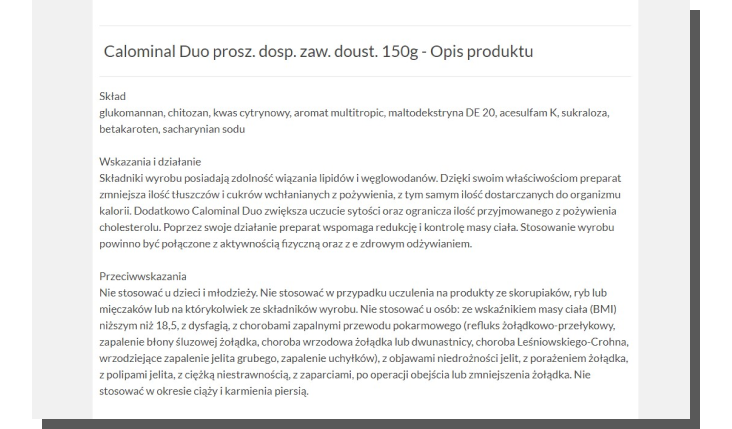 Calominal Duo prosz. dosp. zaw. doust. 150g - Opis produktu

Skład
glukomannan, chitozan, kwas cytrynowy, aromat multitropic, maltodekstryna DE 20, acesulfam K, sukraloza, betakaroten, sacharynian sodu

Wskazania i działanie
Składniki wyrobu posiadają zdolność wiązania lipidów i węglowodanów. Dzięki swoim właściwościom preparat zmniejsza ilość tłuszczów i cukrów wchłanianych z pożywienia, z tym samym ilość dostarczanych do organizmu kalorii. Dodatkowo Calominal Duo zwiększa uczucie sytości oraz ogranicza ilość przyjmowanego z pożywienia cholesterolu. Poprzez swoje działanie preparat wspomaga redukcję i kontrolę masy ciała. Stosowanie wyrobu powinno być połączone z aktywnością fizyczną oraz z e zdrowym odżywianiem.

Przeciwwskazania
Nie stosować u dzieci i młodzieży. Nie stosować w przypadku uczulenia na produkty ze skorupiaków, ryb lub mięczaków lub na którykolwiek ze składników wyrobu. Nie stosować u osób: ze wskaźnikiem masy ciała (BMI) niższym niż 18,5, z dysfagią, z chorobami zapalnymi przewodu pokarmowego (refluks żołądkowo-przełykowy, zapalenie błony śluzowej żołądka, choroba wrzodowa żołądka lub dwunastnicy, choroba Leśniowskiego-Crohna, wrzodziejące zapalenie jelita grubego, zapalenie uchyłków), z objawami niedrożności jelit, z porażeniem żołądka, z polipami jelita, z ciężką niestrawnością, z zaparciami, po operacji obejścia lub zmniejszenia żołądka. Nie stosować w okresie ciąży i karmienia piersią.